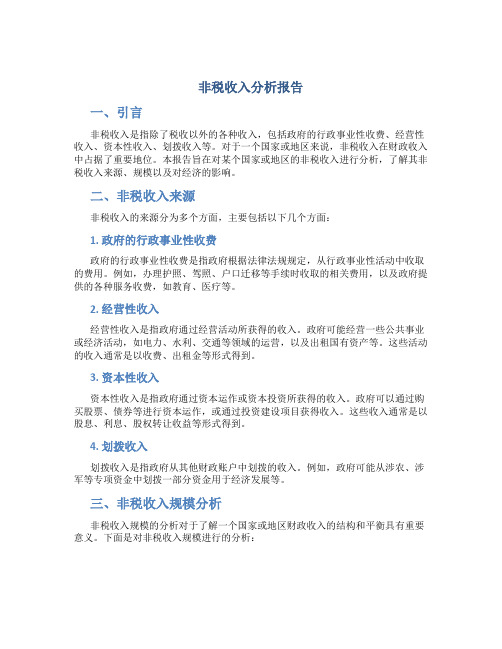 非税收入分析报告

一、引言

非税收入是指除了税收以外的各种收入，包括政府的行政事业性收费、经营性收入、资本性收入、划拨收入等。对于一个国家或地区来说，非税收入在财政收入中占据了重要地位。本报告旨在对某个国家或地区的非税收入进行分析，了解其非税收入来源、规模以及对经济的影响。

二、非税收入来源

非税收入的来源分为多个方面，主要包括以下几个方面：

1. 政府的行政事业性收费

政府的行政事业性收费是指政府根据法律法规规定，从行政事业性活动中收取的费用。例如，办理护照、驾照、户口迁移等手续时收取的相关费用，以及政府提供的各种服务收费，如教育、医疗等。

2. 经营性收入

经营性收入是指政府通过经营活动所获得的收入。政府可能经营一些公共事业或经济活动，如电力、水利、交通等领域的运营，以及出租国有资产等。这些活动的收入通常是以收费、出租金等形式得到。

3. 资本性收入

资本性收入是指政府通过资本运作或资本投资所获得的收入。政府可以通过购买股票、债券等进行资本运作，或通过投资建设项目获得收入。这些收入通常是以股息、利息、股权转让收益等形式得到。

4. 划拨收入

划拨收入是指政府从其他财政账户中划拨的收入。例如，政府可能从涉农、涉军等专项资金中划拨一部分资金用于经济发展等。

三、非税收入规模分析

非税收入规模的分析对于了解一个国家或地区财政收入的结构和平衡具有重要意义。下面是对非税收入规模进行的分析：